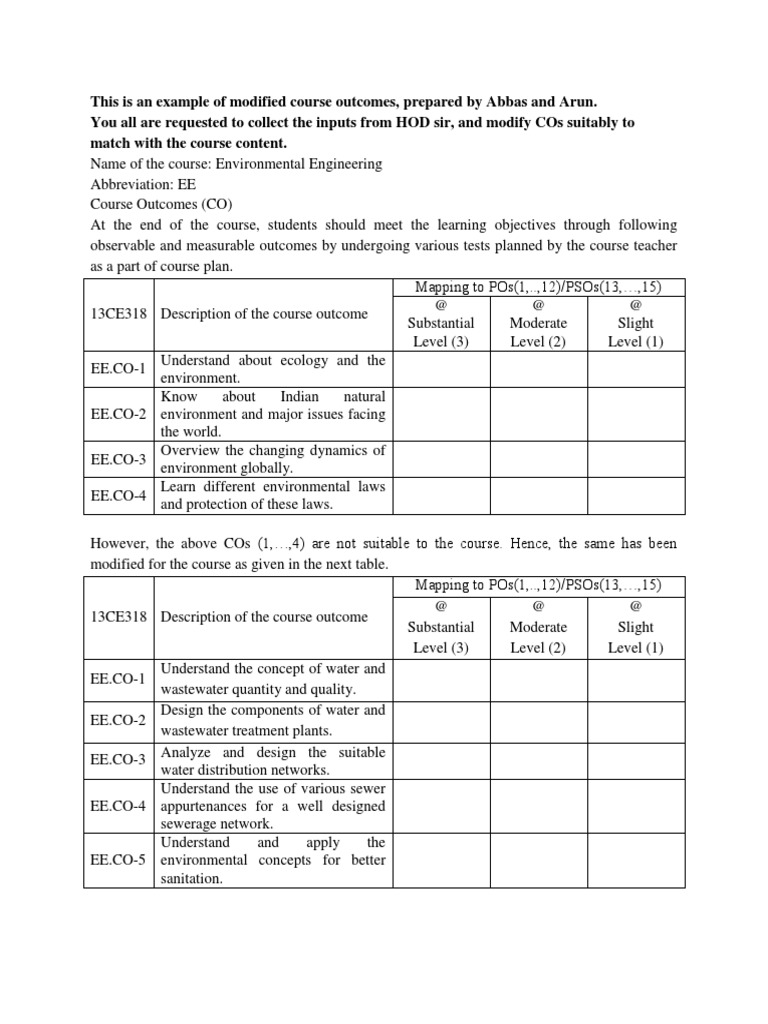 This is an example of modified course outcomes, prepared by Abbas and Arun.
You all are requested to collect the inputs from HOD sir, and modify COs suitably to match with the course content.

Name of the course: Environmental Engineering
Abbreviation: EE
Course Outcomes (CO)

At the end of the course, students should meet the learning objectives through following observable and measurable outcomes by undergoing various tests planned by the course teacher as a part of course plan.

| 13CE318 | Description of the course outcome | Mapping to POs(1,..,12)/PSOs(13,…,15) | | |
|---|---|---|---|---|
| | | @ Substantial Level (3) | @ Moderate Level (2) | @ Slight Level (1) |
| EE.CO-1 | Understand about ecology and the environment. | | | |
| EE.CO-2 | Know about Indian natural environment and major issues facing the world. | | | |
| EE.CO-3 | Overview the changing dynamics of environment globally. | | | |
| EE.CO-4 | Learn different environmental laws and protection of these laws. | | | |

However, the above COs (1,…,4) are not suitable to the course. Hence, the same has been modified for the course as given in the next table.

| 13CE318 | Description of the course outcome | Mapping to POs(1,..,12)/PSOs(13,…,15) | | |
|---|---|---|---|---|
| | | @ Substantial Level (3) | @ Moderate Level (2) | @ Slight Level (1) |
| EE.CO-1 | Understand the concept of water and wastewater quantity and quality. | | | |
| EE.CO-2 | Design the components of water and wastewater treatment plants. | | | |
| EE.CO-3 | Analyze and design the suitable water distribution networks. | | | |
| EE.CO-4 | Understand the use of various sewer appurtenances for a well designed sewerage network. | | | |
| EE.CO-5 | Understand and apply the environmental concepts for better sanitation. | | | |